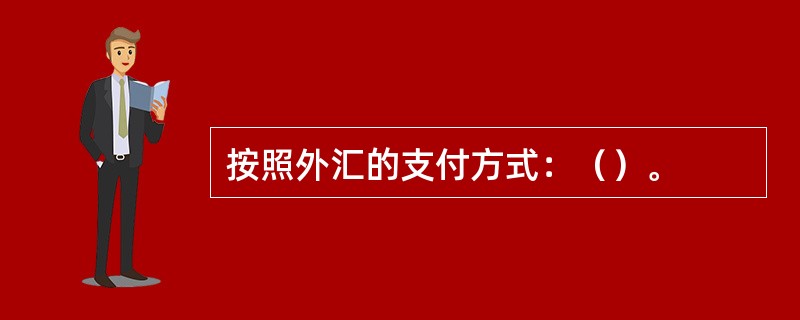 按照外汇的支付方式：（）。